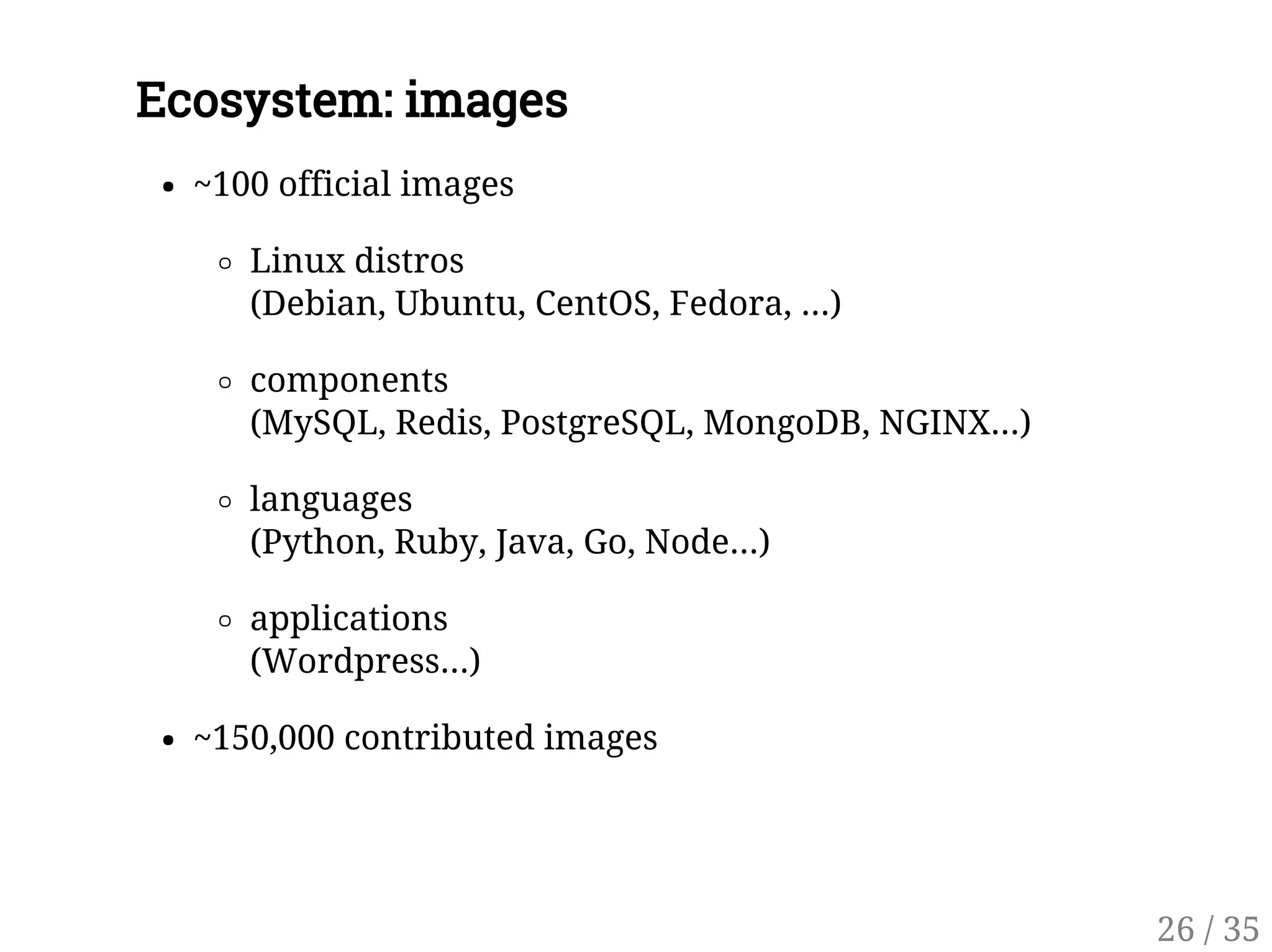 Ecosystem: images

- ~100 official images
  - Linux distros
    (Debian, Ubuntu, CentOS, Fedora, …)
  - components
    (MySQL, Redis, PostgreSQL, MongoDB, NGINX…)
  - languages
    (Python, Ruby, Java, Go, Node…)
  - applications
    (Wordpress…)
- ~150,000 contributed images

26 / 35